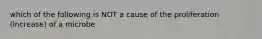 which of the following is NOT a cause of the proliferation (increase) of a microbe